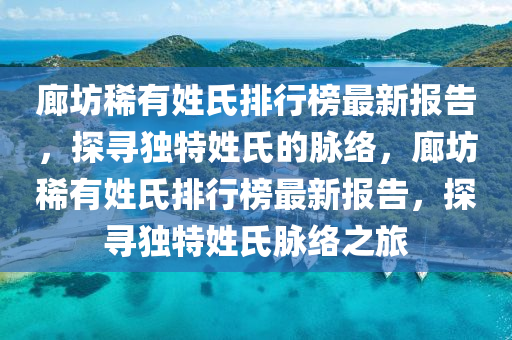 廊坊稀有姓氏排行榜最新报告，探寻独特姓氏的脉络，廊坊稀有姓氏排行榜最新报告，探寻独特姓氏脉络之旅